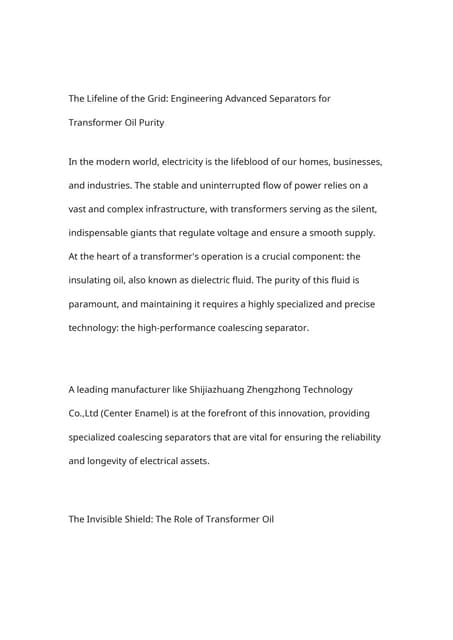 The Lifeline of the Grid: Engineering Advanced Separators for Transformer Oil Purity

In the modern world, electricity is the lifeblood of our homes, businesses, and industries. The stable and uninterrupted flow of power relies on a vast and complex infrastructure, with transformers serving as the silent, indispensable giants that regulate voltage and ensure a smooth supply. At the heart of a transformer's operation is a crucial component: the insulating oil, also known as dielectric fluid. The purity of this fluid is paramount, and maintaining it requires a highly specialized and precise technology: the high-performance coalescing separator.

A leading manufacturer like Shijiazhuang Zhengzhong Technology Co.,Ltd (Center Enamel) is at the forefront of this innovation, providing specialized coalescing separators that are vital for ensuring the reliability and longevity of electrical assets.

The Invisible Shield: The Role of Transformer Oil